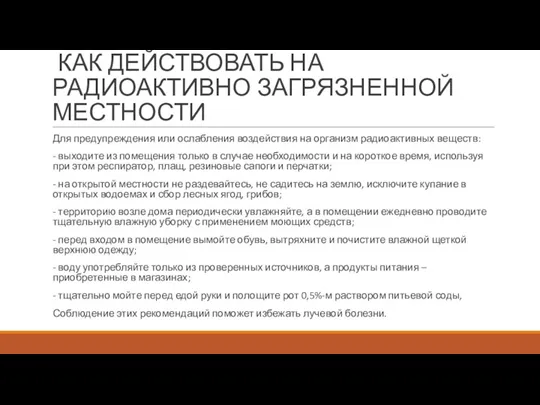 КАК ДЕЙСТВОВАТЬ НА РАДИОАКТИВНО ЗАГРЯЗНЕННОЙ МЕСТНОСТИ

Для предупреждения или ослабления воздействия на организм радиоактивных веществ:

- выходите из помещения только в случае необходимости и на короткое время, используя при этом респиратор, плащ, резиновые сапоги и перчатки;

- на открытой местности не раздевайтесь, не садитесь на землю, исключите купание в открытых водоемах и сбор лесных ягод, грибов;

- территорию возле дома периодически увлажняйте, а в помещении ежедневно проводите тщательную влажную уборку с применением моющих средств;

- перед входом в помещение вымойте обувь, вытряхните и почистите влажной щеткой верхнюю одежду;

- воду употребляйте только из проверенных источников, а продукты питания – приобретенные в магазинах;

- тщательно мойте перед едой руки и полощите рот 0,5%-м раствором питьевой соды,

Соблюдение этих рекомендаций поможет избежать лучевой болезни.